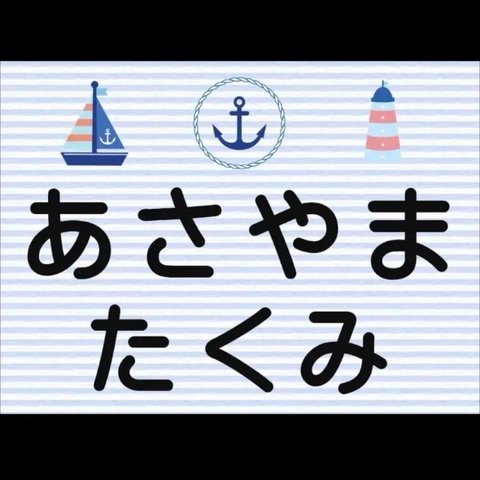 あさやま
たくみ